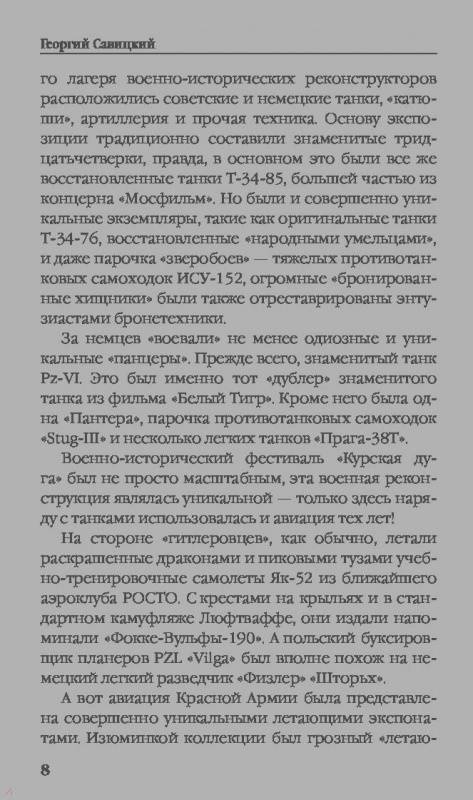 Георгий Савицкий

го лагеря военно-исторических реконструкторов расположились советские и немецкие танки, «катюши», артиллерия и прочая техника. Основу экспозиции традиционно составили знаменитые тридцатьчетверки, правда, в основном это были все же восстановленные танки Т-34-85, большей частью из концерна «Мосфильм». Но были и совершенно уникальные экземпляры, такие как оригинальные танки Т-34-76, восстановленные «народными умельцами», и даже парочка «зверобоев» — тяжелых противотанковых самоходок ИСУ-152, огромные «бронированные хищники» были также отреставрированы энтузиастами бронетехники.

За немцев «воевали» не менее одиозные и уникальные «панцеры». Прежде всего, знаменитый танк Pz-VI. Это был именно тот «дублер» знаменитого танка из фильма «Белый Тигр». Кроме него была одна «Пантера», парочка противотанковых самоходок «Stug-III» и несколько легких танков «Прага-38Т».

Военно-исторический фестиваль «Курская дуга» был не просто масштабным, эта военная реконструкция являлась уникальной — только здесь наряду с танками использовалась и авиация тех лет!

На стороне «гитлеровцев», как обычно, летали раскрашенные драконами и пиковыми тузами учебно-тренировочные самолеты Як-52 из ближайшего аэроклуба РОСТО. С крестами на крыльях и в стандартном камуфляже Люфтваффе, они издали напоминали «Фокке-Вульфы-190». А польский буксировщик планеров PZL «Vilga» был вполне похож на немецкий легкий разведчик «Физлер» «Шторьх».

А вот авиация Красной Армии была представлена совершенно уникальными летающими экспонатами. Изюминкой коллекции был грозный «летаю-

8